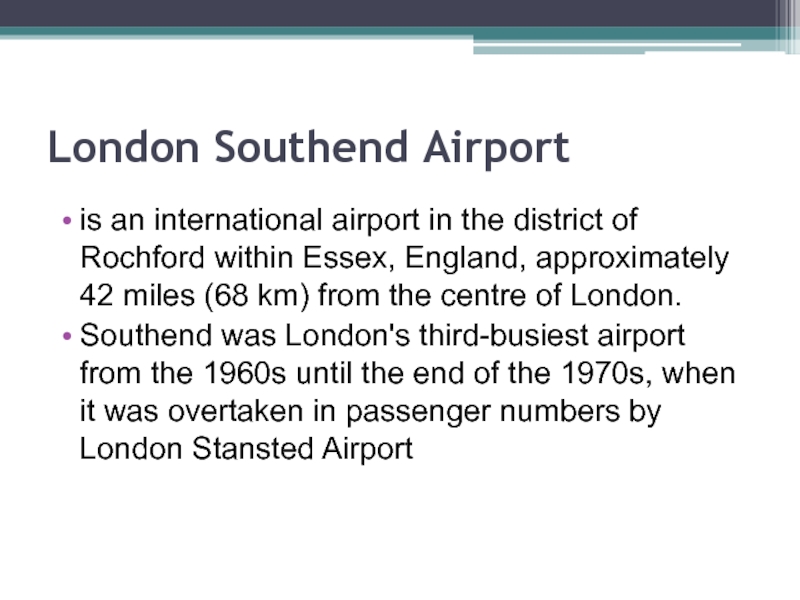 London Southend Airport

• is an international airport in the district of Rochford within Essex, England, approximately 42 miles (68 km) from the centre of London.
• Southend was London's third-busiest airport from the 1960s until the end of the 1970s, when it was overtaken in passenger numbers by London Stansted Airport